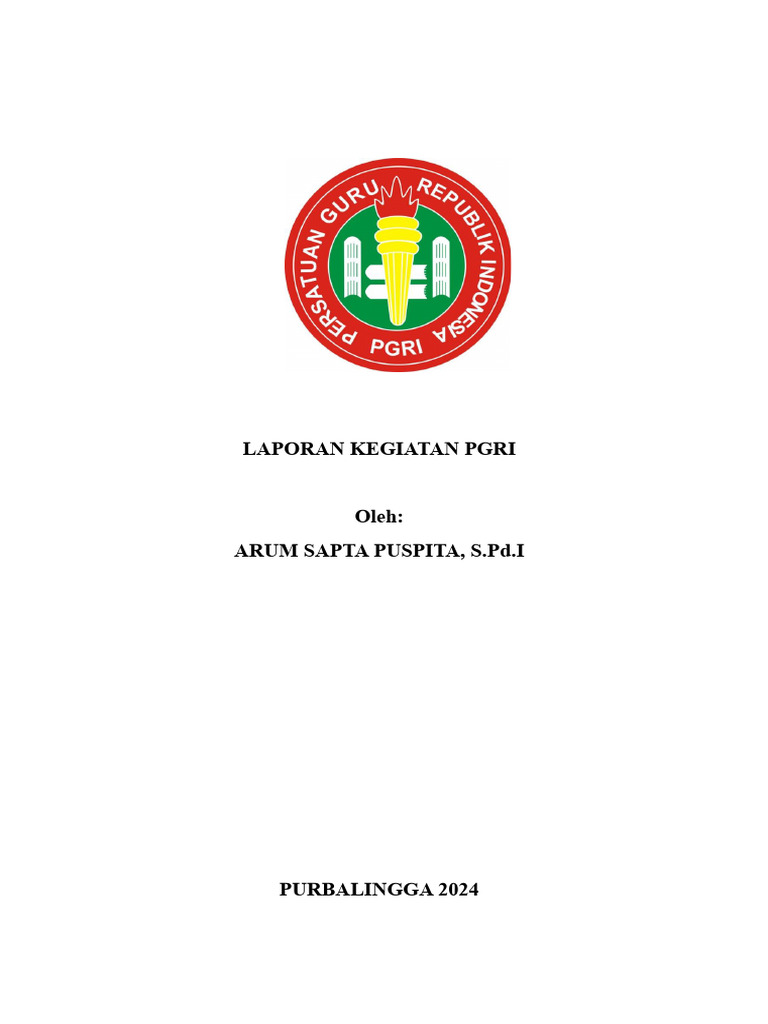 PERSATUAN GURU REPUBLIK INDONESIA
PGRI

LAPORAN KEGIATAN PGRI

Oleh:
ARUM SAPTA PUSPITA, S.Pd.I

PURBALINGGA 2024